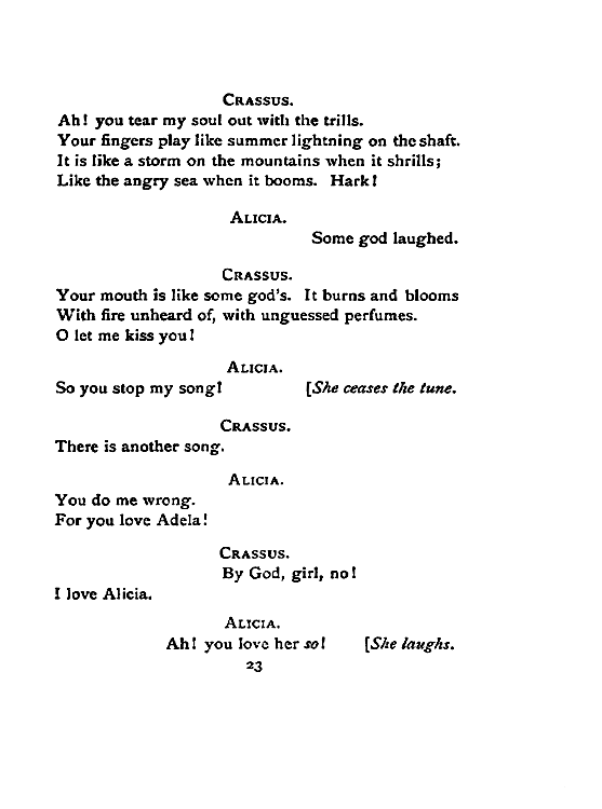 Crassus.
Ah! you tear my soul out with the trills.
Your fingers play like summer lightning on the shaft.
It is like a storm on the mountains when it shrills;
Like the angry sea when it booms. Hark!

Alicia.
Some god laughed.

Crassus.
Your mouth is like some god's. It burns and blooms
With fire unheard of, with unguessed perfumes.
O let me kiss you!

Alicia.
So you stop my song! [She ceases the tune.

Crassus.
There is another song.

Alicia.
You do me wrong.
For you love Adela!

Crassus.
By God, girl, no!
I love Alicia.

Alicia.
Ah! you love her so! [She laughs.

23